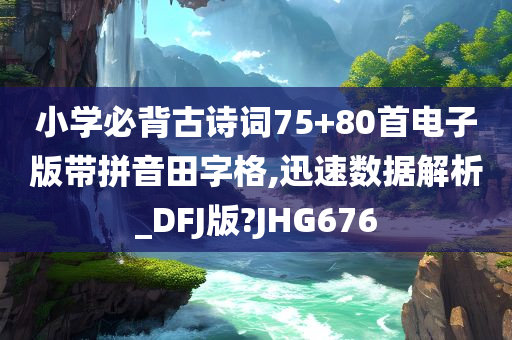 小学必背古诗词75+80首电子版带拼音田字格,迅速数据解析_DFJ版?JHG676